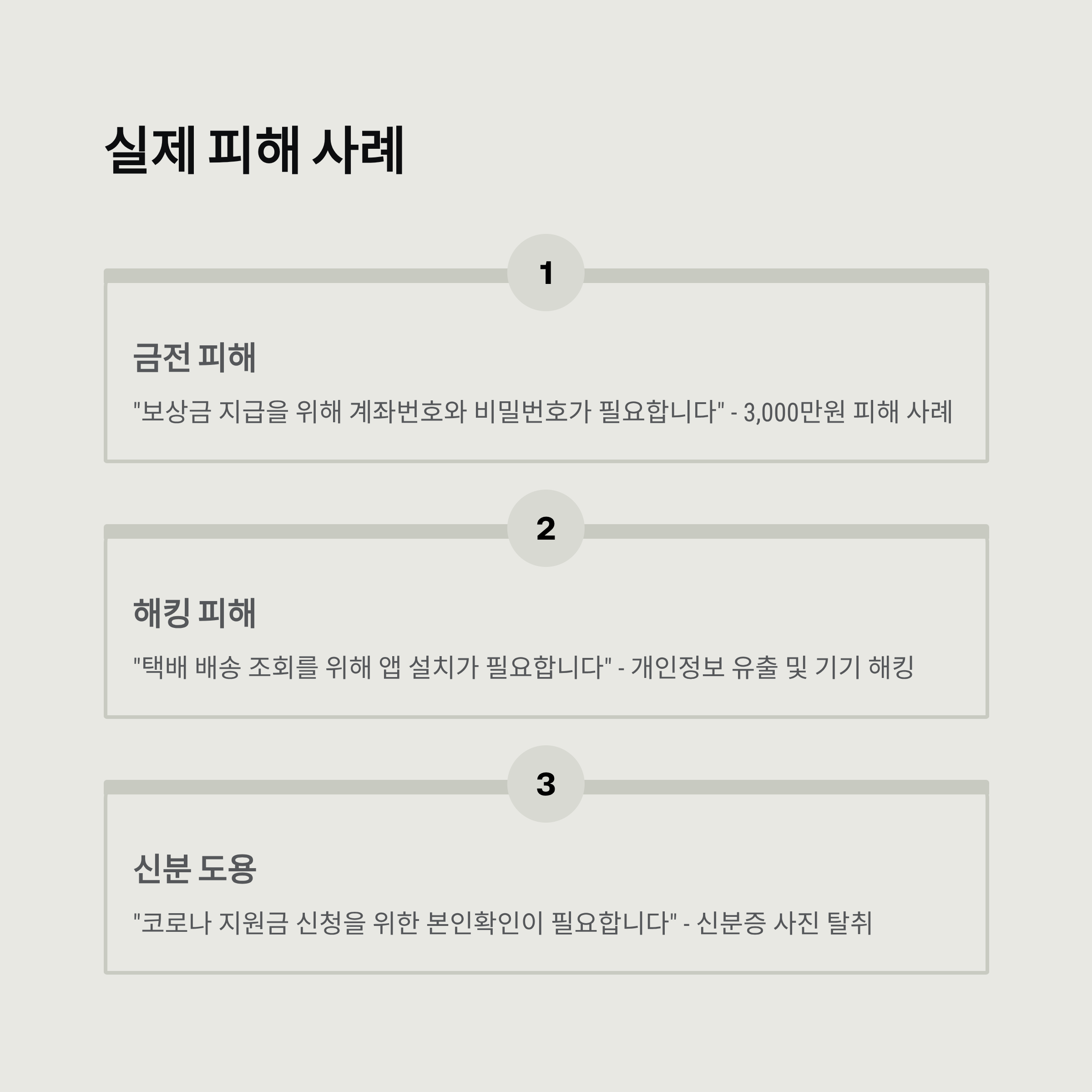 실제 피해 사례

1

금전 피해

"보상금 지급을 위해 계좌번호와 비밀번호가 필요합니다" - 3,000만원 피해 사례

2

해킹 피해

"택배 배송 조회를 위해 앱 설치가 필요합니다" - 개인정보 유출 및 기기 해킹

3

신분 도용

"코로나 지원금 신청을 위한 본인확인이 필요합니다" - 신분증 사진 탈취